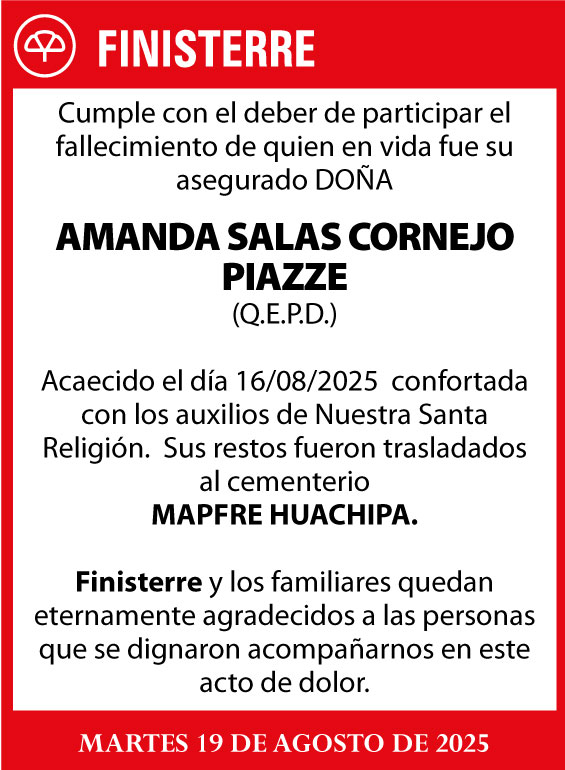 FINISTERRE

Cumple con el deber de participar el fallecimiento de quien en vida fue su asegurado DOÑA

AMANDA SALAS CORNEJO PIAZZE
(Q.E.P.D.)

Acaecido el día 16/08/2025 confortada con los auxilios de Nuestra Santa Religión. Sus restos fueron trasladados al cementerio
MAPFRE HUACHIPA.

Finisterre y los familiares quedan eternamente agradecidos a las personas que se dignaron acompañarnos en este acto de dolor.

MARTES 19 DE AGOSTO DE 2025